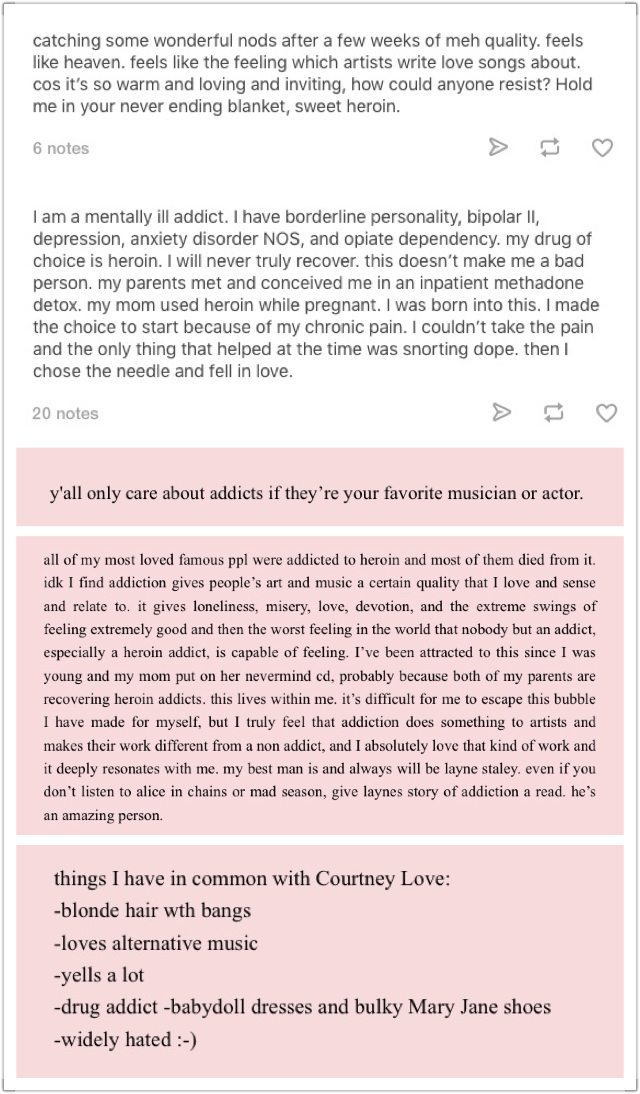 catching some wonderful nods after a few weeks of meh quality. feels like heaven. feels like the feeling which artists write love songs about. cos it's so warm and loving and inviting, how could anyone resist? Hold me in your never ending blanket, sweet heroin.

6 notes

I am a mentally ill addict. I have borderline personality, bipolar II, depression, anxiety disorder NOS, and opiate dependency. my drug of choice is heroin. I will never truly recover. this doesn't make me a bad person. my parents met and conceived me in an inpatient methadone detox. my mom used heroin while pregnant. I was born into this. I made the choice to start because of my chronic pain. I couldn't take the pain and the only thing that helped at the time was snorting dope. then I chose the needle and fell in love.

20 notes

y'all only care about addicts if they're your favorite musician or actor.

all of my most loved famous ppl were addicted to heroin and most of them died from it. idk I find addiction gives people's art and music a certain quality that I love and sense and relate to. it gives loneliness, misery, love, devotion, and the extreme swings of feeling extremely good and then the worst feeling in the world that nobody but an addict, especially a heroin addict, is capable of feeling. I've been attracted to this since I was young and my mom put on her nevermind cd, probably because both of my parents are recovering heroin addicts. this lives within me. it's difficult for me to escape this bubble I have made for myself, but I truly feel that addiction does something to artists and makes their work different from a non addict, and I absolutely love that kind of work and it deeply resonates with me. my best man is and always will be layne staley. even if you don't listen to alice in chains or mad season, give laynes story of addiction a read. he's an amazing person.

things I have in common with Courtney Love:
-blonde hair wth bangs
-loves alternative music
-yells a lot
-drug addict -babydoll dresses and bulky Mary Jane shoes
-widely hated :-)